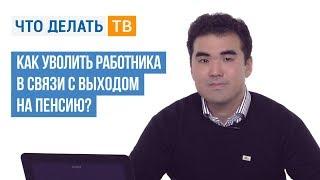 ЧТО ДЕЛАТЬ ТВ

КАК УВОЛИТЬ РАБОТНИКА В СВЯЗИ С ВЫХОДОМ НА ПЕНСИЮ?